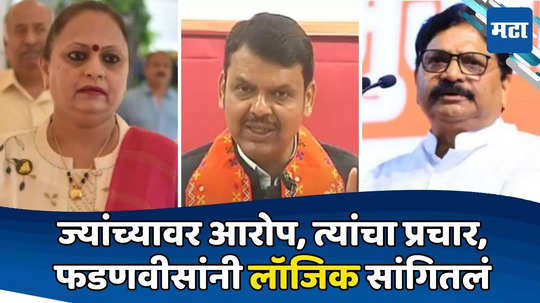 मटा

ज्यांच्यावर आरोप, त्यांचा प्रचार, फडणवीसांनी लॉजिक सांगितलं